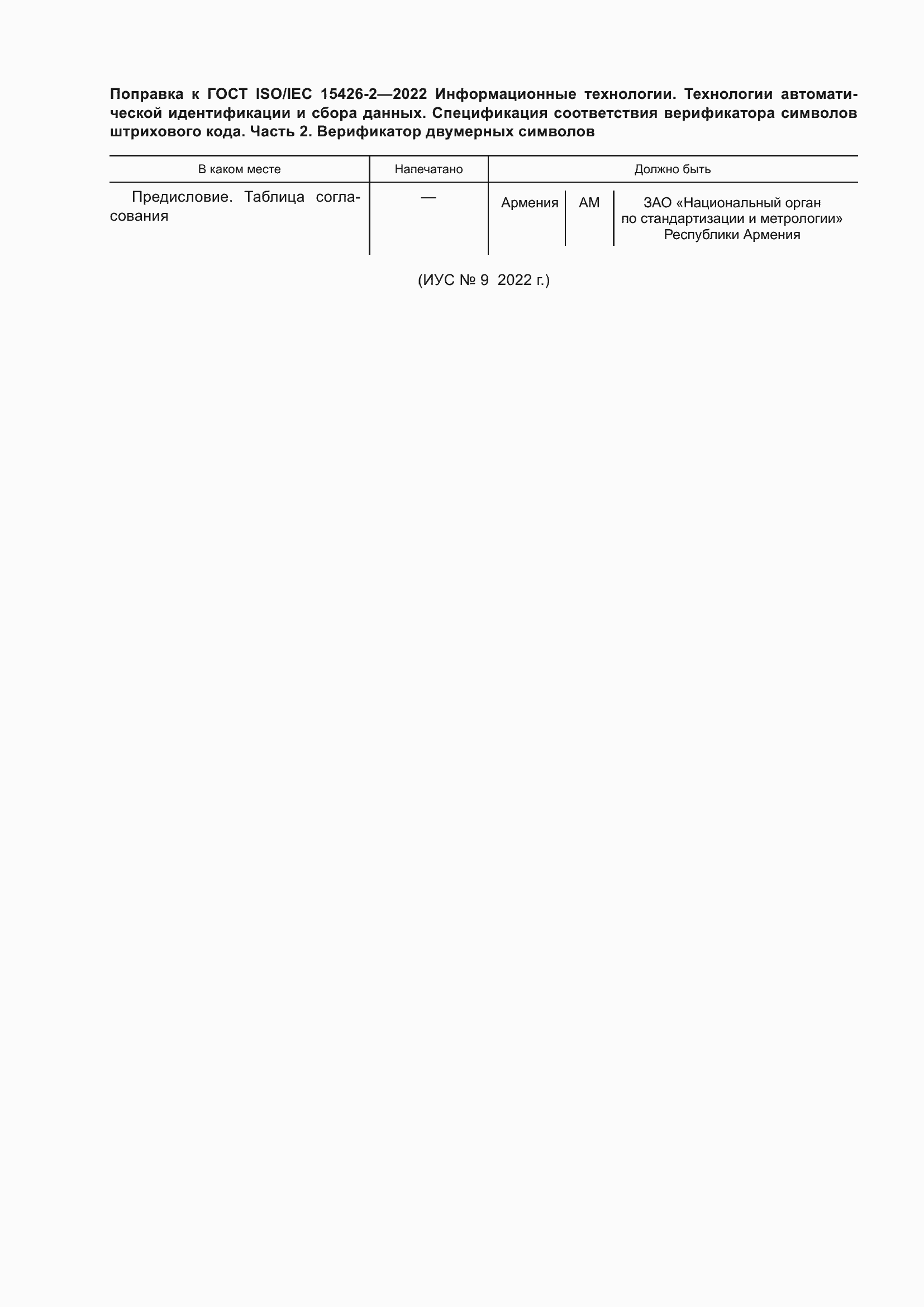 Поправка к ГОСТ ISO/IEC 15426-2—2022 Информационные технологии. Технологии автоматической идентификации и сбора данных. Спецификация соответствия верификатора символов штрихового кода. Часть 2. Верификатор двумерных символов

| В каком месте | Напечатано | Должно быть | | |
|---|---|---|---|---|
| Предисловие. Таблица согласования | — | Армения | AM | ЗАО «Национальный орган по стандартизации и метрологии» Республики Армения |

(ИУС № 9 2022 г.)